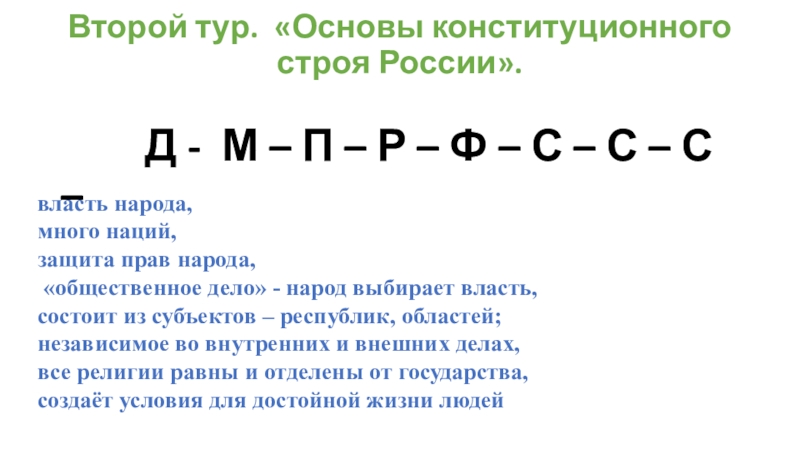 Второй тур. «Основы конституционного строя России».

Д - М – П – Р – Ф – С – С – С –

власть народа,
много наций,
защита прав народа,
«общественное дело» - народ выбирает власть,
состоит из субъектов – республик, областей;
независимое во внутренних и внешних делах,
все религии равны и отделены от государства,
создаёт условия для достойной жизни людей